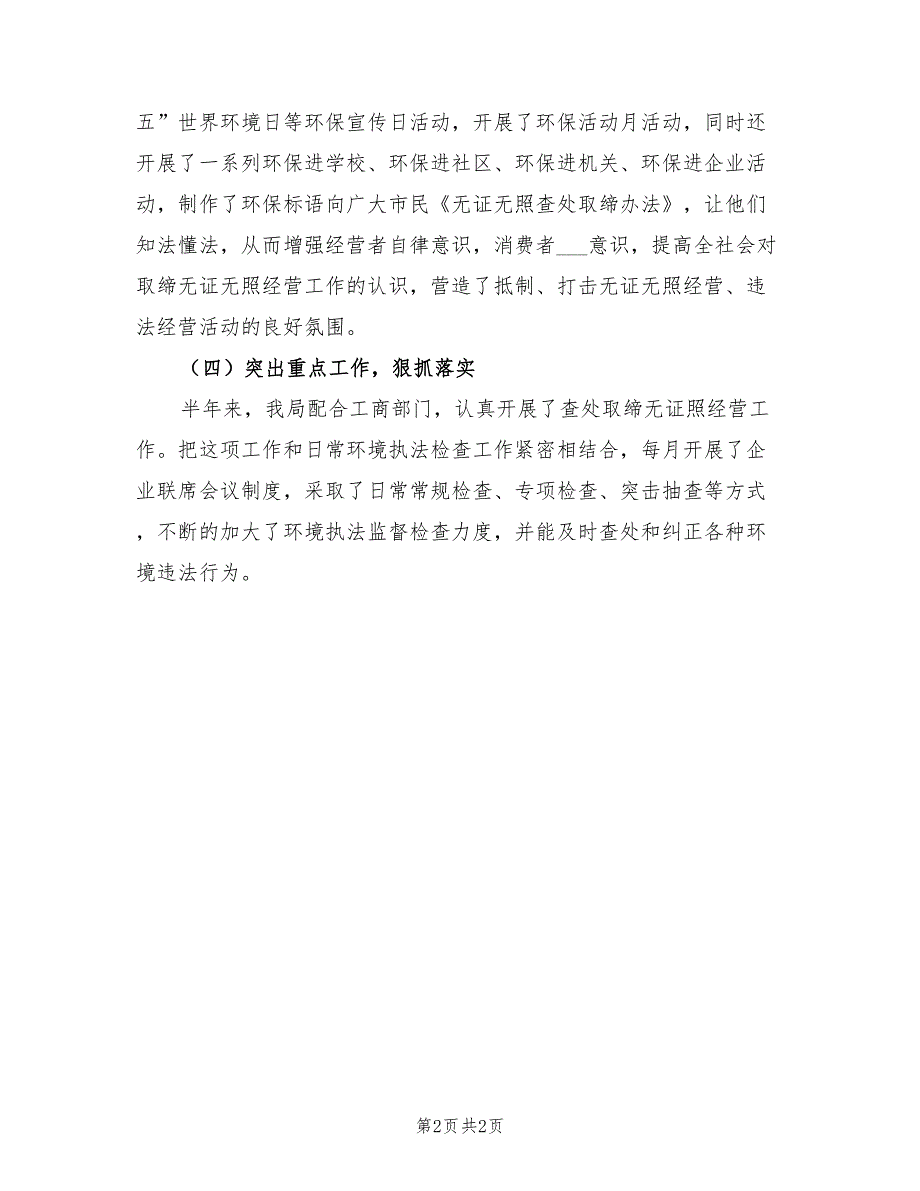 五”世界环境日等环保宣传日活动，开展了环保活动月活动，同时还开展了一系列环保进学校、环保进社区、环保进机关、环保进企业活动，制作了环保标语向广大市民《无证无照查处取缔办法》，让他们知法懂法，从而增强经营者自律意识，消费者___意识，提高全社会对取缔无证无照经营工作的认识，营造了抵制、打击无证无照经营、违法经营活动的良好氛围。

（四）突出重点工作，狠抓落实

半年来，我局配合工商部门，认真开展了查处取缔无证照经营工作。把这项工作和日常环境执法检查工作紧密相结合，每月开展了企业联席会议制度，采取了日常常规检查、专项检查、突击抽查等方式，不断的加大了环境执法监督检查力度，并能及时查处和纠正各种环境违法行为。

第2页 共2页